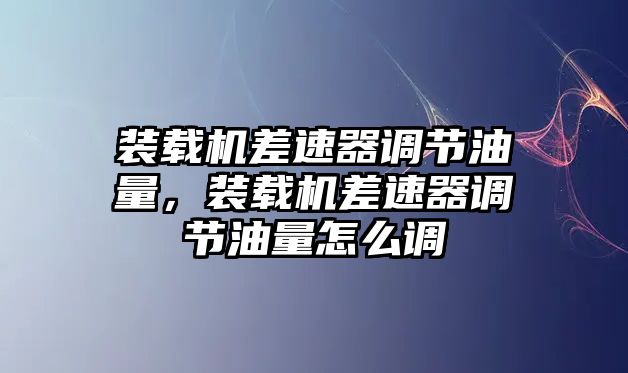 装载机差速器调节油量，装载机差速器调节油量怎么调